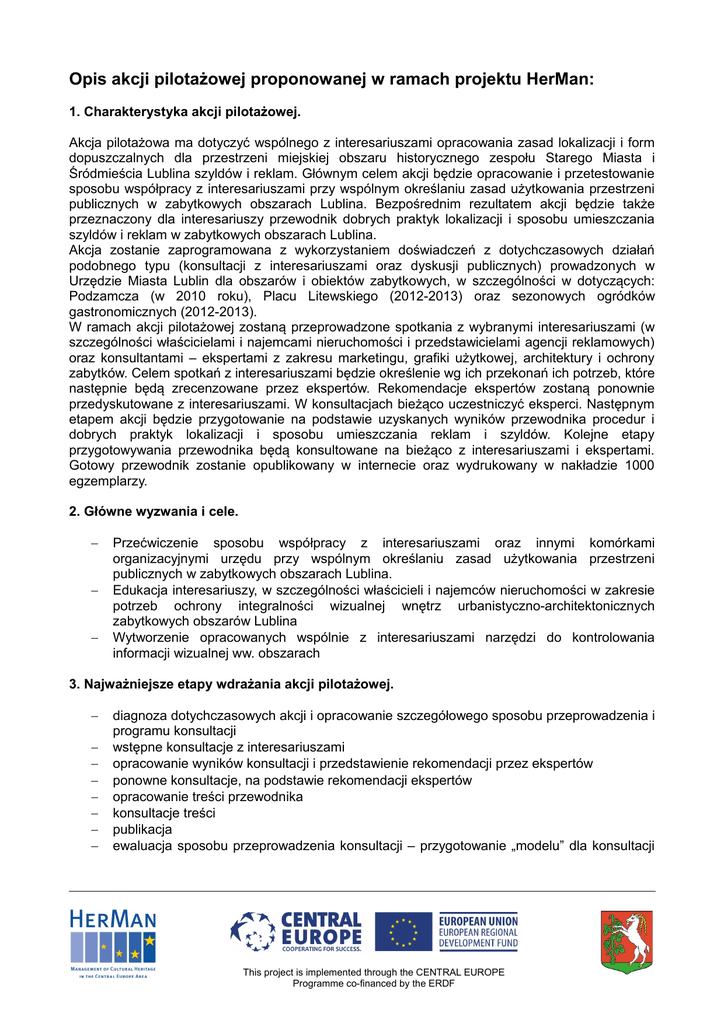 Opis akcji pilotażowej proponowanej w ramach projektu HerMan:

1. Charakterystyka akcji pilotażowej.

Akcja pilotażowa ma dotyczyć wspólnego z interesariuszami opracowania zasad lokalizacji i form dopuszczalnych dla przestrzeni miejskiej obszaru historycznego zespołu Starego Miasta i Śródmieścia Lublina szyldów i reklam. Głównym celem akcji będzie opracowanie i przetestowanie sposobu współpracy z interesariuszami przy wspólnym określaniu zasad użytkowania przestrzeni publicznych w zabytkowych obszarach Lublina. Bezpośrednim rezultatem akcji będzie także przeznaczony dla interesariuszy przewodnik dobrych praktyk lokalizacji i sposobu umieszczania szyldów i reklam w zabytkowych obszarach Lublina.
Akcja zostanie zaprogramowana z wykorzystaniem doświadczeń z dotychczasowych działań podobnego typu (konsultacji z interesariuszami oraz dyskusji publicznych) prowadzonych w Urzędzie Miasta Lublin dla obszarów i obiektów zabytkowych, w szczególności w dotyczących: Podzamcza (w 2010 roku), Placu Litewskiego (2012-2013) oraz sezonowych ogródków gastronomicznych (2012-2013).
W ramach akcji pilotażowej zostaną przeprowadzone spotkania z wybranymi interesariuszami (w szczególności właścicielami i najemcami nieruchomości i przedstawicielami agencji reklamowych) oraz konsultantami – ekspertami z zakresu marketingu, grafiki użytkowej, architektury i ochrony zabytków. Celem spotkań z interesariuszami będzie określenie wg ich przekonań ich potrzeb, które następnie będą zrecenzowane przez ekspertów. Rekomendacje ekspertów zostaną ponownie przedyskutowane z interesariuszami. W konsultacjach bieżąco uczestniczyć eksperci. Następnym etapem akcji będzie przygotowanie na podstawie uzyskanych wyników przewodnika procedur i dobrych praktyk lokalizacji i sposobu umieszczania reklam i szyldów. Kolejne etapy przygotowywania przewodnika będą konsultowane na bieżąco z interesariuszami i ekspertami. Gotowy przewodnik zostanie opublikowany w internecie oraz wydrukowany w nakładzie 1000 egzemplarzy.

2. Główne wyzwania i cele.

– Przećwiczenie sposobu współpracy z interesariuszami oraz innymi komórkami organizacyjnymi urzędu przy wspólnym określaniu zasad użytkowania przestrzeni publicznych w zabytkowych obszarach Lublina.
– Edukacja interesariuszy, w szczególności właścicieli i najemców nieruchomości w zakresie potrzeb ochrony integralności wizualnej wnętrz urbanistyczno-architektonicznych zabytkowych obszarów Lublina
– Wytworzenie opracowanych wspólnie z interesariuszami narzędzi do kontrolowania informacji wizualnej ww. obszarach

3. Najważniejsze etapy wdrażania akcji pilotażowej.

– diagnoza dotychczasowych akcji i opracowanie szczegółowego sposobu przeprowadzenia i programu konsultacji
– wstępne konsultacje z interesariuszami
– opracowanie wyników konsultacji i przedstawienie rekomendacji przez ekspertów
– ponowne konsultacje, na podstawie rekomendacji ekspertów
– opracowanie treści przewodnika
– konsultacje treści
– publikacja
– ewaluacja sposobu przeprowadzenia konsultacji – przygotowanie „modelu" dla konsultacji

HERMAN
MANAGEMENT OF CULTURAL HERITAGE IN THE CENTRAL EUROPE AREA

CENTRAL EUROPE
COOPERATING FOR SUCCESS.

EUROPEAN UNION
EUROPEAN REGIONAL DEVELOPMENT FUND

This project is implemented through the CENTRAL EUROPE Programme co-financed by the ERDF